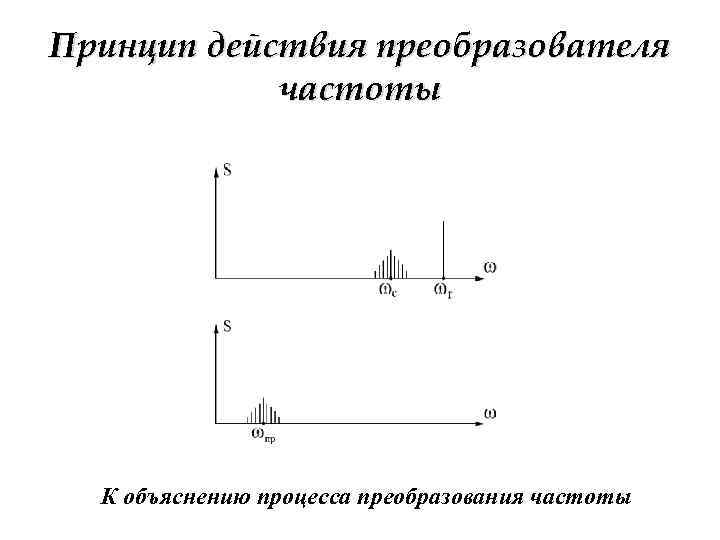 Принцип действия преобразователя частоты

S

$\omega$

$\omega_с$

$\omega_г$

S

$\omega$

$\omega_{пр}$

К объяснению процесса преобразования частоты